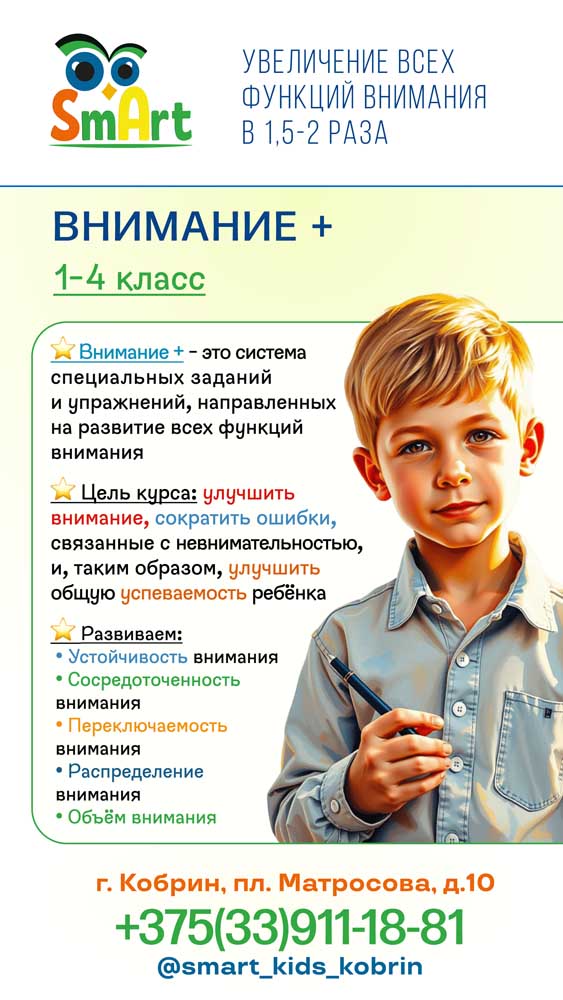 SmArt

УВЕЛИЧЕНИЕ ВСЕХ ФУНКЦИЙ ВНИМАНИЯ В 1,5-2 РАЗА

ВНИМАНИЕ +

1-4 класс

Внимание + - это система специальных заданий и упражнений, направленных на развитие всех функций внимания

Цель курса: улучшить внимание, сократить ошибки, связанные с невнимательностью, и, таким образом, улучшить общую успеваемость ребёнка

Развиваем:
• Устойчивость внимания
• Сосредоточенность внимания
• Переключаемость внимания
• Распределение внимания
• Объём внимания

г. Кобрин, пл. Матросова, д.10
+375(33)911-18-81
@smart_kids_kobrin